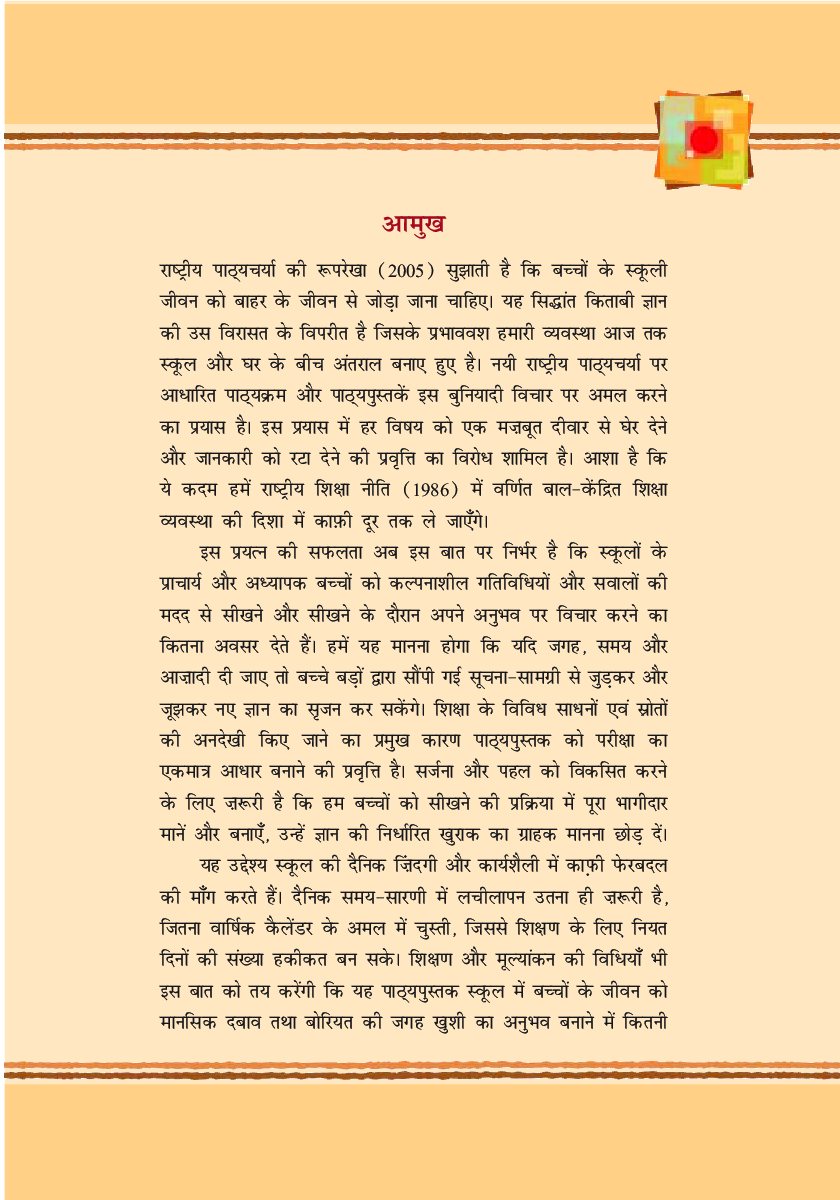 आमुख

राष्ट्रीय पाठ्यचर्या की रूपरेखा (2005) सुझाती है कि बच्चों के स्कूली जीवन को बाहर के जीवन से जोड़ा जाना चाहिए। यह सिद्धांत किताबी ज्ञान की उस विरासत के विपरीत है जिसके प्रभाववश हमारी व्यवस्था आज तक स्कूल और घर के बीच अंतराल बनाए हुए है। नयी राष्ट्रीय पाठ्यचर्या पर आधारित पाठ्यक्रम और पाठ्यपुस्तकें इस बुनियादी विचार पर अमल करने का प्रयास है। इस प्रयास में हर विषय को एक मज़बूत दीवार से घेर देने और जानकारी को रटा देने की प्रवृत्ति का विरोध शामिल है। आशा है कि ये कदम हमें राष्ट्रीय शिक्षा नीति (1986) में वर्णित बाल-केंद्रित शिक्षा व्यवस्था की दिशा में काफ़ी दूर तक ले जाएँगे।

इस प्रयत्न की सफलता अब इस बात पर निर्भर है कि स्कूलों के प्राचार्य और अध्यापक बच्चों को कल्पनाशील गतिविधियों और सवालों की मदद से सीखने और सीखने के दौरान अपने अनुभव पर विचार करने का कितना अवसर देते हैं। हमें यह मानना होगा कि यदि जगह, समय और आज़ादी दी जाए तो बच्चे बड़ों द्वारा सौंपी गई सूचना-सामग्री से जुड़कर और जूझकर नए ज्ञान का सृजन कर सकेंगे। शिक्षा के विविध साधनों एवं स्रोतों की अनदेखी किए जाने का प्रमुख कारण पाठ्यपुस्तक को परीक्षा का एकमात्र आधार बनाने की प्रवृत्ति है। सर्जना और पहल को विकसित करने के लिए ज़रूरी है कि हम बच्चों को सीखने की प्रक्रिया में पूरा भागीदार मानें और बनाएँ, उन्हें ज्ञान की निर्धारित खुराक का ग्राहक मानना छोड़ दें।

यह उद्देश्य स्कूल की दैनिक ज़िंदगी और कार्यशैली में काफ़ी फेरबदल की माँग करते हैं। दैनिक समय-सारणी में लचीलापन उतना ही ज़रूरी है, जितना वार्षिक कैलेंडर के अमल में चुस्ती, जिससे शिक्षण के लिए नियत दिनों की संख्या हकीकत बन सके। शिक्षण और मूल्यांकन की विधियाँ भी इस बात को तय करेंगी कि यह पाठ्यपुस्तक स्कूल में बच्चों के जीवन को मानसिक दबाव तथा बोरियत की जगह खुशी का अनुभव बनाने में कितनी